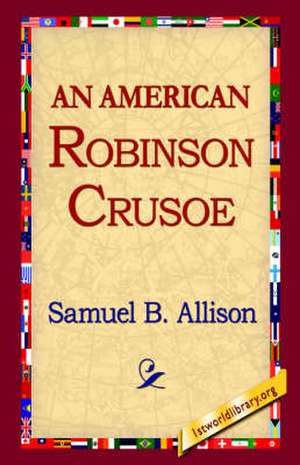 AN AMERICAN
ROBINSON
CRUSOE

Samuel B. Allison

1stworldlibrary.org